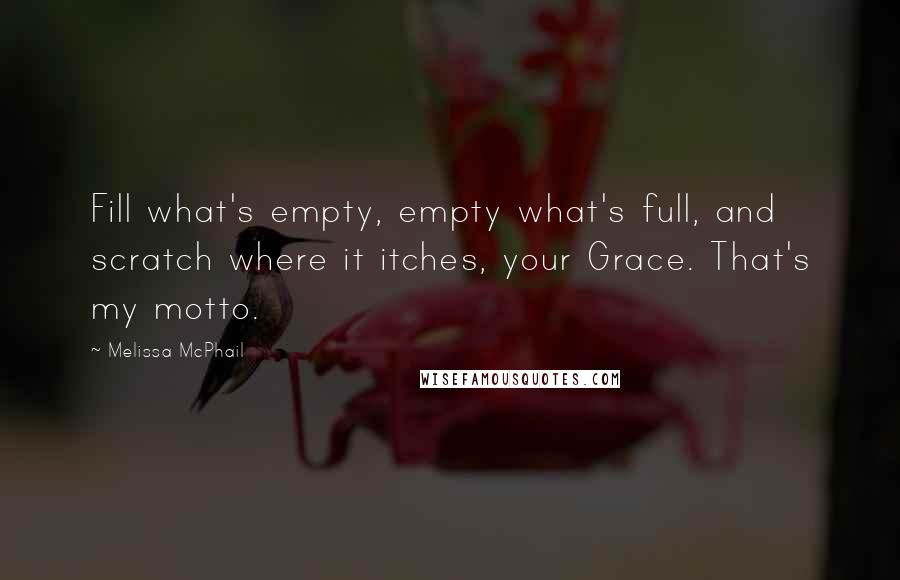 Fill what's empty, empty what's full, and scratch where it itches, your Grace. That's my motto.

~ Melissa McPhail

WISEFAMOUSQUOTES.COM